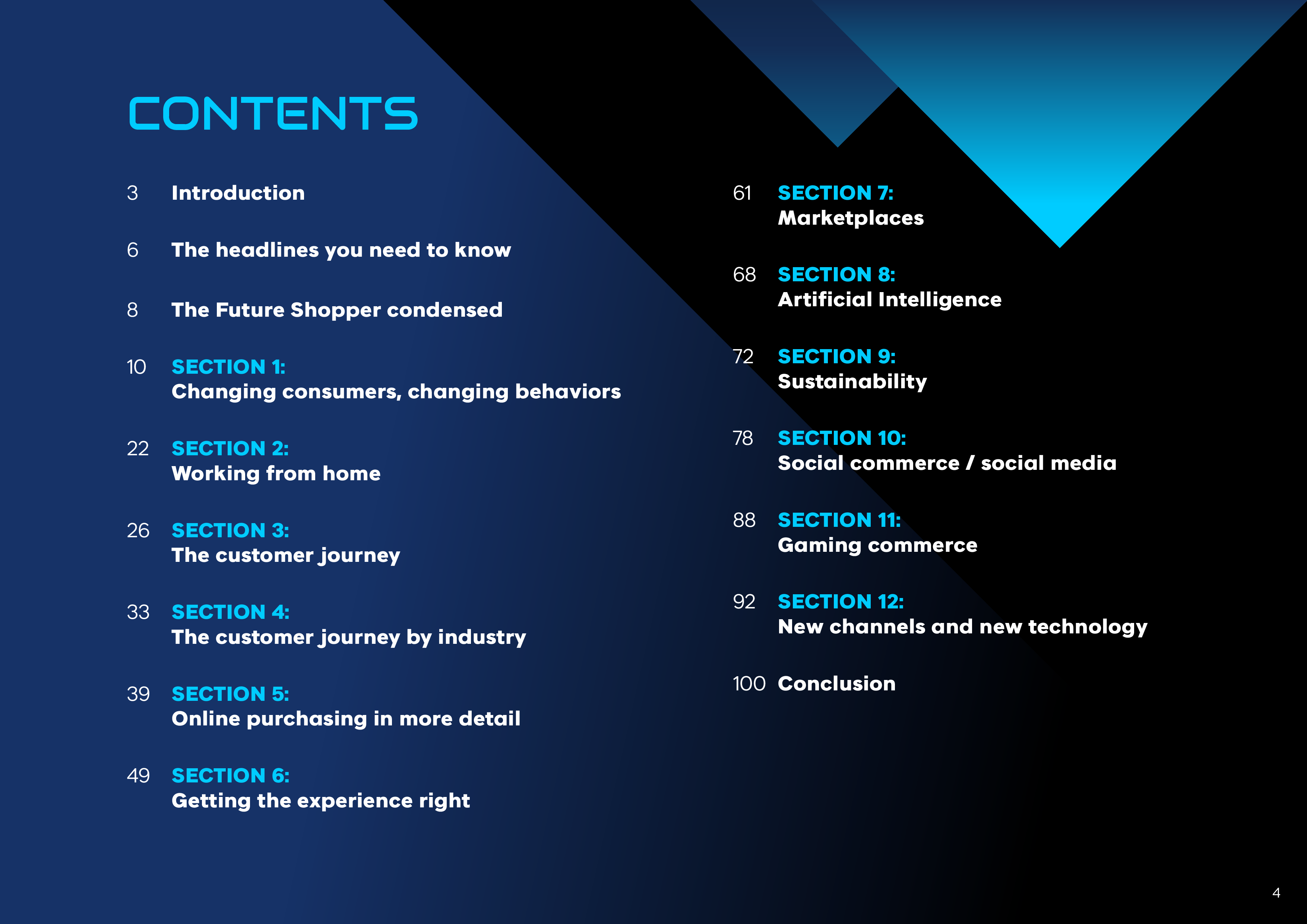 CONTENTS

3 Introduction

6 The headlines you need to know

8 The Future Shopper condensed

10 SECTION 1:
Changing consumers, changing behaviors

22 SECTION 2:
Working from home

26 SECTION 3:
The customer journey

33 SECTION 4:
The customer journey by industry

39 SECTION 5:
Online purchasing in more detail

49 SECTION 6:
Getting the experience right

61 SECTION 7:
Marketplaces

68 SECTION 8:
Artificial Intelligence

72 SECTION 9:
Sustainability

78 SECTION 10:
Social commerce / social media

88 SECTION 11:
Gaming commerce

92 SECTION 12:
New channels and new technology

100 Conclusion

4